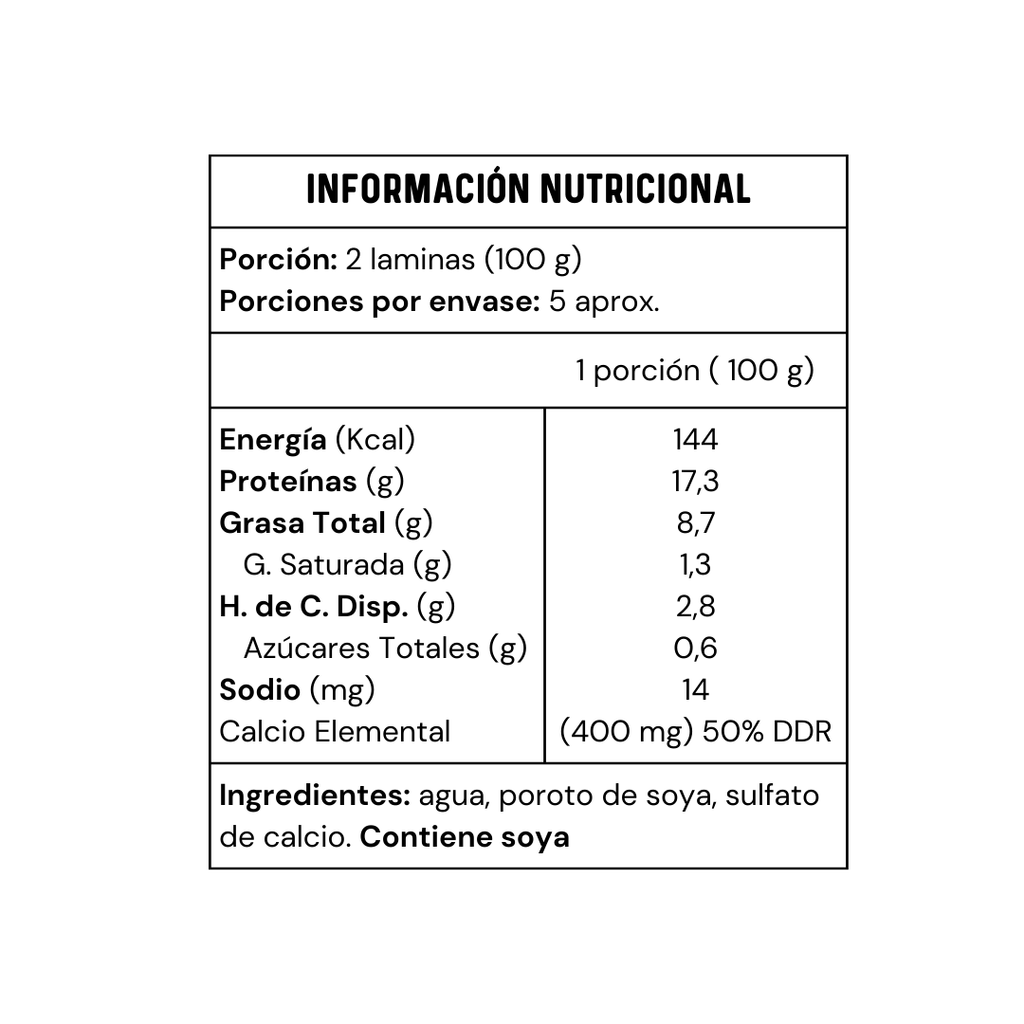 INFORMACIÓN NUTRICIONAL

Porción: 2 laminas (100 g)
Porciones por envase: 5 aprox.

| | 1 porción ( 100 g) |
|---|---|
| Energía (Kcal) | 144 |
| Proteínas (g) | 17,3 |
| Grasa Total (g) | 8,7 |
| G. Saturada (g) | 1,3 |
| H. de C. Disp. (g) | 2,8 |
| Azúcares Totales (g) | 0,6 |
| Sodio (mg) | 14 |
| Calcio Elemental | (400 mg) 50% DDR |

Ingredientes: agua, poroto de soya, sulfato de calcio. Contiene soya